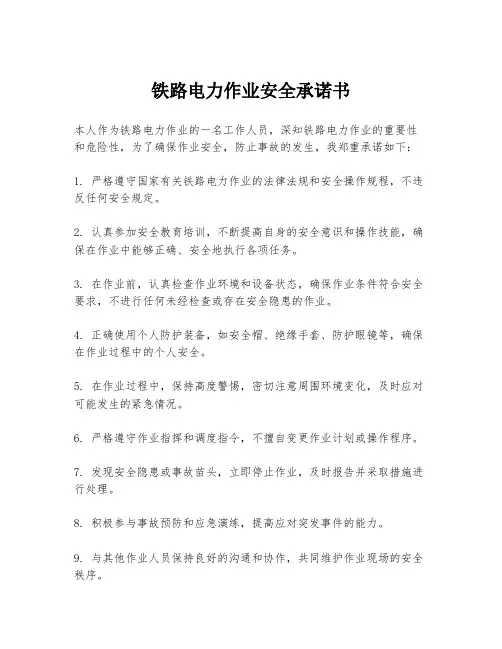 铁路电力作业安全承诺书

本人作为铁路电力作业的一名工作人员，深知铁路电力作业的重要性和危险性，为了确保作业安全，防止事故的发生，我郑重承诺如下：

1. 严格遵守国家有关铁路电力作业的法律法规和安全操作规程，不违反任何安全规定。

2. 认真参加安全教育培训，不断提高自身的安全意识和操作技能，确保在作业中能够正确、安全地执行各项任务。

3. 在作业前，认真检查作业环境和设备状态，确保作业条件符合安全要求，不进行任何未经检查或存在安全隐患的作业。

4. 正确使用个人防护装备，如安全帽、绝缘手套、防护眼镜等，确保在作业过程中的个人安全。

5. 在作业过程中，保持高度警惕，密切注意周围环境变化，及时应对可能发生的紧急情况。

6. 严格遵守作业指挥和调度指令，不擅自变更作业计划或操作程序。

7. 发现安全隐患或事故苗头，立即停止作业，及时报告并采取措施进行处理。

8. 积极参与事故预防和应急演练，提高应对突发事件的能力。

9. 与其他作业人员保持良好的沟通和协作，共同维护作业现场的安全秩序。